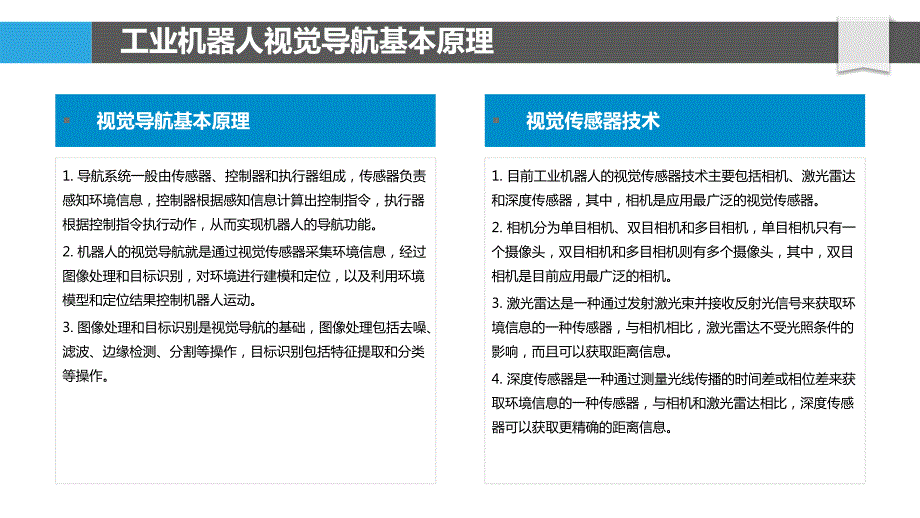 工业机器人视觉导航基本原理

视觉导航基本原理

1. 导航系统一般由传感器、控制器和执行器组成，传感器负责感知环境信息，控制器根据感知信息计算出控制指令，执行器根据控制指令执行动作，从而实现机器人的导航功能。

2. 机器人的视觉导航就是通过视觉传感器采集环境信息，经过图像处理和目标识别，对环境进行建模和定位，以及利用环境模型和定位结果控制机器人运动。

3. 图像处理和目标识别是视觉导航的基础，图像处理包括去噪、滤波、边缘检测、分割等操作，目标识别包括特征提取和分类等操作。

视觉传感器技术

1. 目前工业机器人的视觉传感器技术主要包括相机、激光雷达和深度传感器，其中，相机是应用最广泛的视觉传感器。

2. 相机分为单目相机、双目相机和多目相机，单目相机只有一个摄像头，双目相机和多目相机则有多个摄像头，其中，双目相机是目前应用最广泛的相机。

3. 激光雷达是一种通过发射激光束并接收反射光信号来获取环境信息的一种传感器，与相机相比，激光雷达不受光照条件的影响，而且可以获取距离信息。

4. 深度传感器是一种通过测量光线传播的时间差或相位差来获取环境信息的一种传感器，与相机和激光雷达相比，深度传感器可以获取更精确的距离信息。